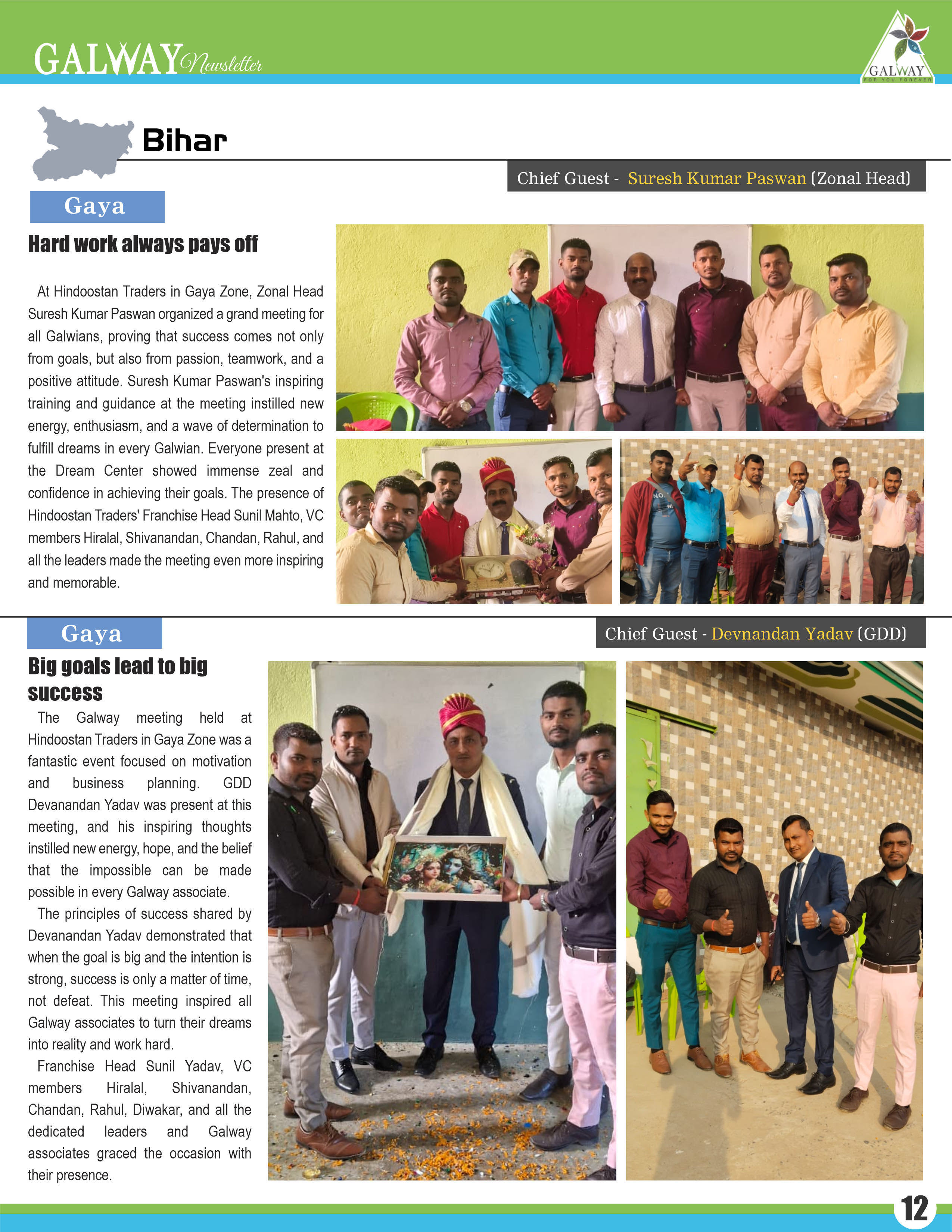 GALWAY Newsletter

GALWAY
FOR YOU FOREVER

Bihar

Chief Guest - Suresh Kumar Paswan (Zonal Head)

Gaya

Hard work always pays off

At Hindoostan Traders in Gaya Zone, Zonal Head Suresh Kumar Paswan organized a grand meeting for all Galwians, proving that success comes not only from goals, but also from passion, teamwork, and a positive attitude. Suresh Kumar Paswan's inspiring training and guidance at the meeting instilled new energy, enthusiasm, and a wave of determination to fulfill dreams in every Galwian. Everyone present at the Dream Center showed immense zeal and confidence in achieving their goals. The presence of Hindoostan Traders' Franchise Head Sunil Mahto, VC members Hiralal, Shivanandan, Chandan, Rahul, and all the leaders made the meeting even more inspiring and memorable.

Gaya

Chief Guest - Devnandan Yadav (GDD)

Big goals lead to big success

The Galway meeting held at Hindoostan Traders in Gaya Zone was a fantastic event focused on motivation and business planning. GDD Devanandan Yadav was present at this meeting, and his inspiring thoughts instilled new energy, hope, and the belief that the impossible can be made possible in every Galway associate.

The principles of success shared by Devanandan Yadav demonstrated that when the goal is big and the intention is strong, success is only a matter of time, not defeat. This meeting inspired all Galway associates to turn their dreams into reality and work hard.

Franchise Head Sunil Yadav, VC members Hiralal, Shivanandan, Chandan, Rahul, Diwakar, and all the dedicated leaders and Galway associates graced the occasion with their presence.

12